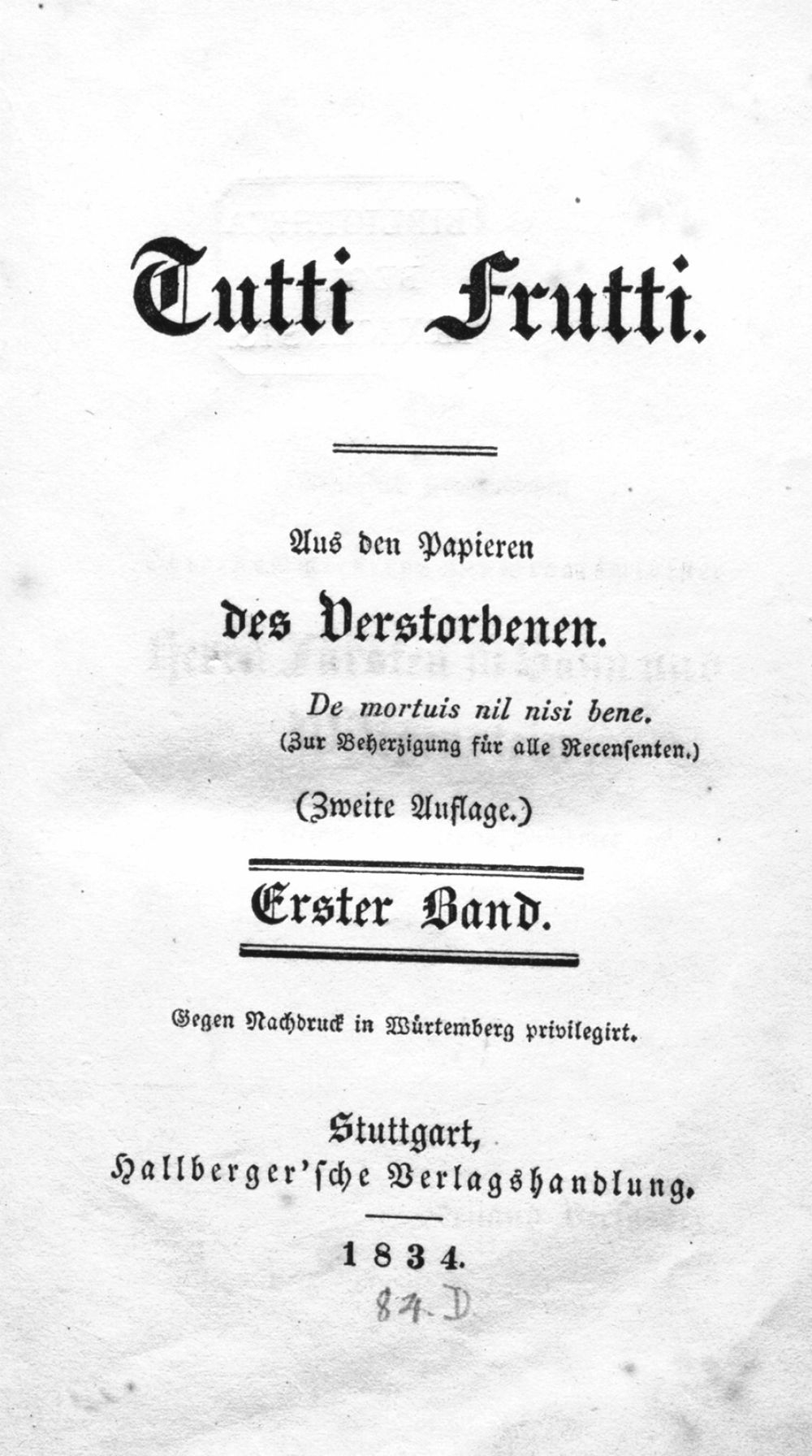 Tutti Frutti.

Aus den Papieren

des Verstorbenen.

De mortuis nil nisi bene.
(Zur Beherzigung für alle Recensenten.)

(Zweite Auflage.)

Erster Band.

Gegen Nachdruck in Würtemberg privilegirt.

Stuttgart,
Hallberger'sche Verlagshandlung.

1834.

84.D